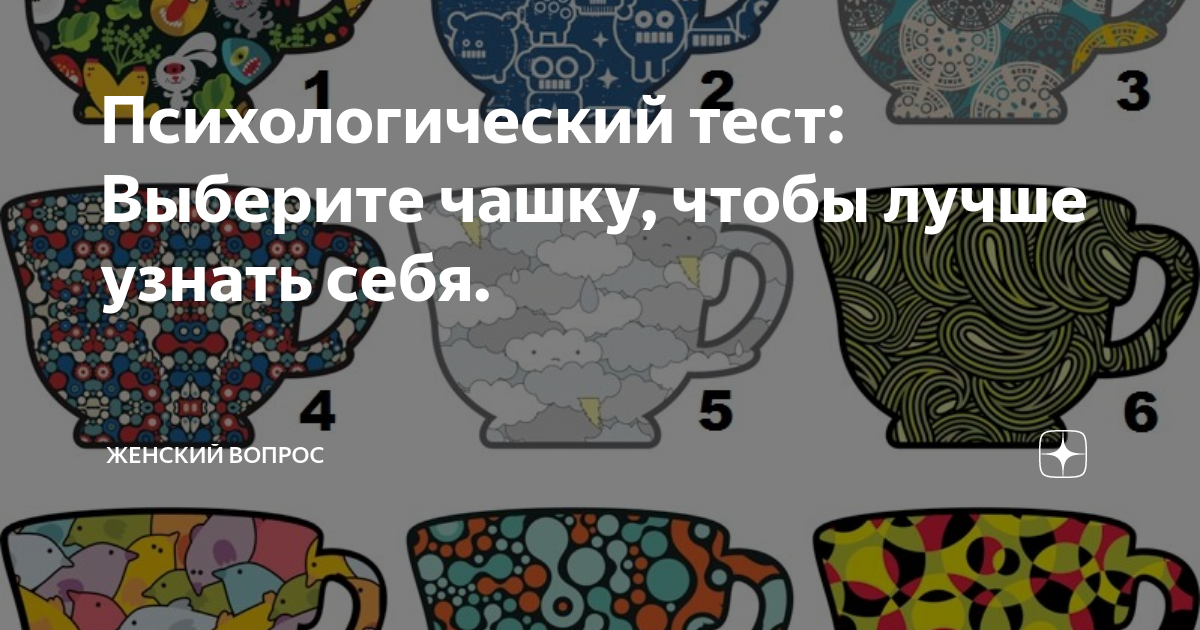 1 2 3

Психологический тест: Выберите чашку, чтобы лучше узнать себя.

4 5 6

ЖЕНСКИЙ ВОПРОС